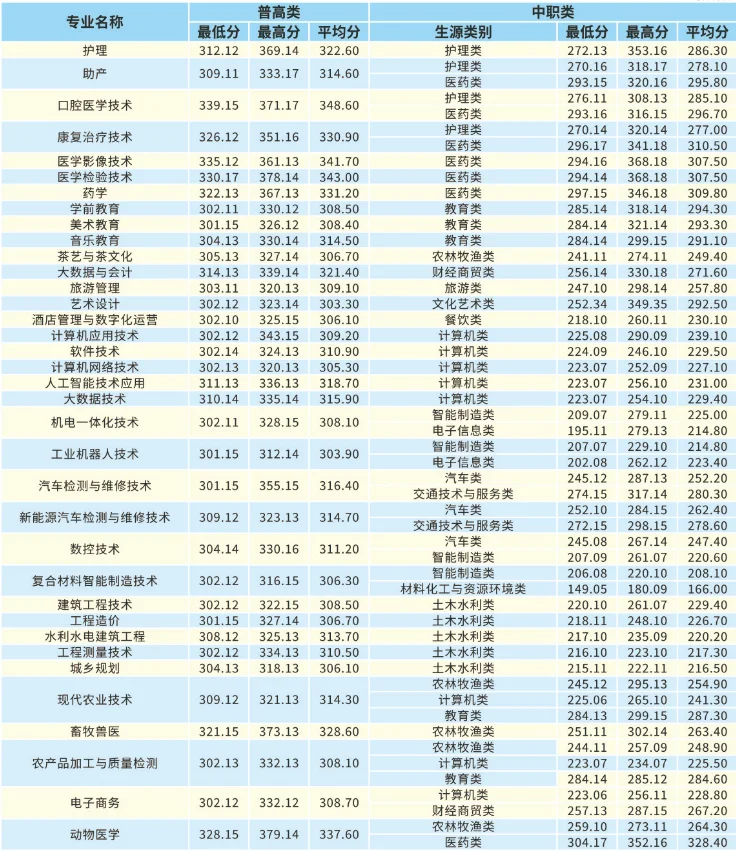 | 专业名称 | 普高类 最低分 | 普高类 最高分 | 普高类 平均分 | 中职类 生源类别 | 中职类 最低分 | 中职类 最高分 | 中职类 平均分 |
|---|---|---|---|---|---|---|---|
| 护理 | 312.12 | 369.14 | 322.60 | 护理类 | 272.13 | 353.16 | 286.30 |
| 助产 | 309.11 | 333.17 | 314.60 | 护理类 | 270.16 | 318.17 | 278.10 |
| | | | | 医药类 | 293.15 | 320.16 | 295.80 |
| 口腔医学技术 | 339.15 | 371.17 | 348.60 | 护理类 | 276.11 | 308.13 | 285.10 |
| | | | | 医药类 | 293.16 | 316.15 | 296.70 |
| 康复治疗技术 | 326.12 | 351.16 | 330.90 | 护理类 | 270.14 | 320.14 | 277.00 |
| | | | | 医药类 | 296.17 | 341.18 | 310.50 |
| 医学影像技术 | 335.12 | 361.13 | 341.70 | 医药类 | 294.16 | 368.18 | 307.50 |
| 医学检验技术 | 330.17 | 378.14 | 343.00 | 医药类 | 294.14 | 368.18 | 307.50 |
| 药学 | 322.13 | 367.13 | 331.20 | 医药类 | 297.15 | 346.18 | 309.80 |
| 学前教育 | 302.11 | 330.12 | 308.50 | 教育类 | 285.14 | 318.14 | 294.30 |
| 美术教育 | 301.15 | 326.12 | 308.40 | 教育类 | 284.14 | 321.14 | 293.30 |
| 音乐教育 | 304.13 | 330.14 | 314.50 | 教育类 | 284.14 | 299.15 | 291.10 |
| 茶艺与茶文化 | 305.13 | 327.14 | 306.70 | 农林牧渔类 | 241.11 | 274.11 | 249.40 |
| 大数据与会计 | 314.13 | 339.14 | 321.40 | 财经商贸类 | 256.14 | 330.18 | 271.60 |
| 旅游管理 | 303.11 | 320.13 | 309.10 | 旅游类 | 247.10 | 298.14 | 257.80 |
| 艺术设计 | 302.12 | 323.14 | 303.30 | 文化艺术类 | 252.34 | 349.35 | 292.50 |
| 酒店管理与数字化运营 | 302.10 | 325.15 | 306.10 | 餐饮类 | 218.10 | 260.11 | 230.10 |
| 计算机应用技术 | 302.12 | 343.15 | 309.20 | 计算机类 | 225.08 | 290.09 | 239.10 |
| 软件技术 | 302.14 | 324.13 | 310.90 | 计算机类 | 224.09 | 246.10 | 229.50 |
| 计算机网络技术 | 302.13 | 320.13 | 305.30 | 计算机类 | 223.07 | 252.09 | 227.10 |
| 人工智能技术应用 | 311.13 | 336.13 | 318.70 | 计算机类 | 223.07 | 256.10 | 231.00 |
| 大数据技术 | 310.14 | 335.14 | 315.90 | 计算机类 | 223.07 | 254.10 | 229.40 |
| 机电一体化技术 | 302.11 | 328.15 | 308.10 | 智能制造类 | 209.07 | 279.11 | 225.00 |
| | | | | 电子信息类 | 195.11 | 279.13 | 214.80 |
| 工业机器人技术 | 301.15 | 312.14 | 303.90 | 智能制造类 | 207.07 | 229.10 | 214.80 |
| | | | | 电子信息类 | 202.08 | 262.12 | 223.40 |
| 汽车检测与维修技术 | 301.15 | 355.15 | 316.40 | 汽车类 | 245.12 | 287.13 | 252.20 |
| | | | | 交通技术与服务类 | 274.15 | 317.14 | 280.30 |
| 新能源汽车检测与维修技术 | 309.12 | 323.13 | 314.70 | 汽车类 | 252.10 | 284.15 | 262.40 |
| | | | | 交通技术与服务类 | 272.15 | 298.15 | 278.60 |
| 数控技术 | 304.14 | 330.16 | 311.20 | 汽车类 | 245.08 | 267.14 | 247.40 |
| | | | | 智能制造类 | 207.09 | 261.07 | 220.60 |
| 复合材料智能制造技术 | 302.12 | 316.15 | 306.30 | 智能制造类 | 206.08 | 220.10 | 208.10 |
| | | | | 材料化工与资源环境类 | 149.05 | 180.09 | 166.00 |
| 建筑工程技术 | 302.12 | 322.15 | 308.50 | 土木水利类 | 220.10 | 261.07 | 229.40 |
| 工程造价 | 301.15 | 327.14 | 306.70 | 土木水利类 | 218.11 | 248.10 | 226.70 |
| 水利水电建筑工程 | 308.12 | 325.13 | 313.70 | 土木水利类 | 217.10 | 235.09 | 220.20 |
| 工程测量技术 | 302.12 | 334.13 | 310.50 | 土木水利类 | 216.10 | 223.10 | 217.30 |
| 城乡规划 | 304.13 | 318.13 | 306.10 | 土木水利类 | 215.11 | 222.11 | 216.50 |
| 现代农业技术 | 309.12 | 321.13 | 314.30 | 农林牧渔类 | 245.12 | 295.13 | 254.90 |
| | | | | 计算机类 | 225.06 | 265.10 | 241.30 |
| | | | | 教育类 | 284.13 | 299.15 | 287.30 |
| 畜牧兽医 | 321.15 | 373.13 | 328.60 | 农林牧渔类 | 251.11 | 302.14 | 263.40 |
| 农产品加工与质量检测 | 302.13 | 332.13 | 308.10 | 农林牧渔类 | 244.11 | 257.09 | 248.90 |
| | | | | 计算机类 | 223.07 | 234.07 | 225.50 |
| | | | | 教育类 | 284.14 | 285.12 | 284.60 |
| 电子商务 | 302.12 | 332.12 | 308.70 | 计算机类 | 223.06 | 256.11 | 228.80 |
| | | | | 财经商贸类 | 257.13 | 287.15 | 267.20 |
| 动物医学 | 328.15 | 379.14 | 337.60 | 农林牧渔类 | 259.10 | 273.11 | 264.30 |
| | | | | 医药类 | 304.17 | 352.16 | 328.40 |